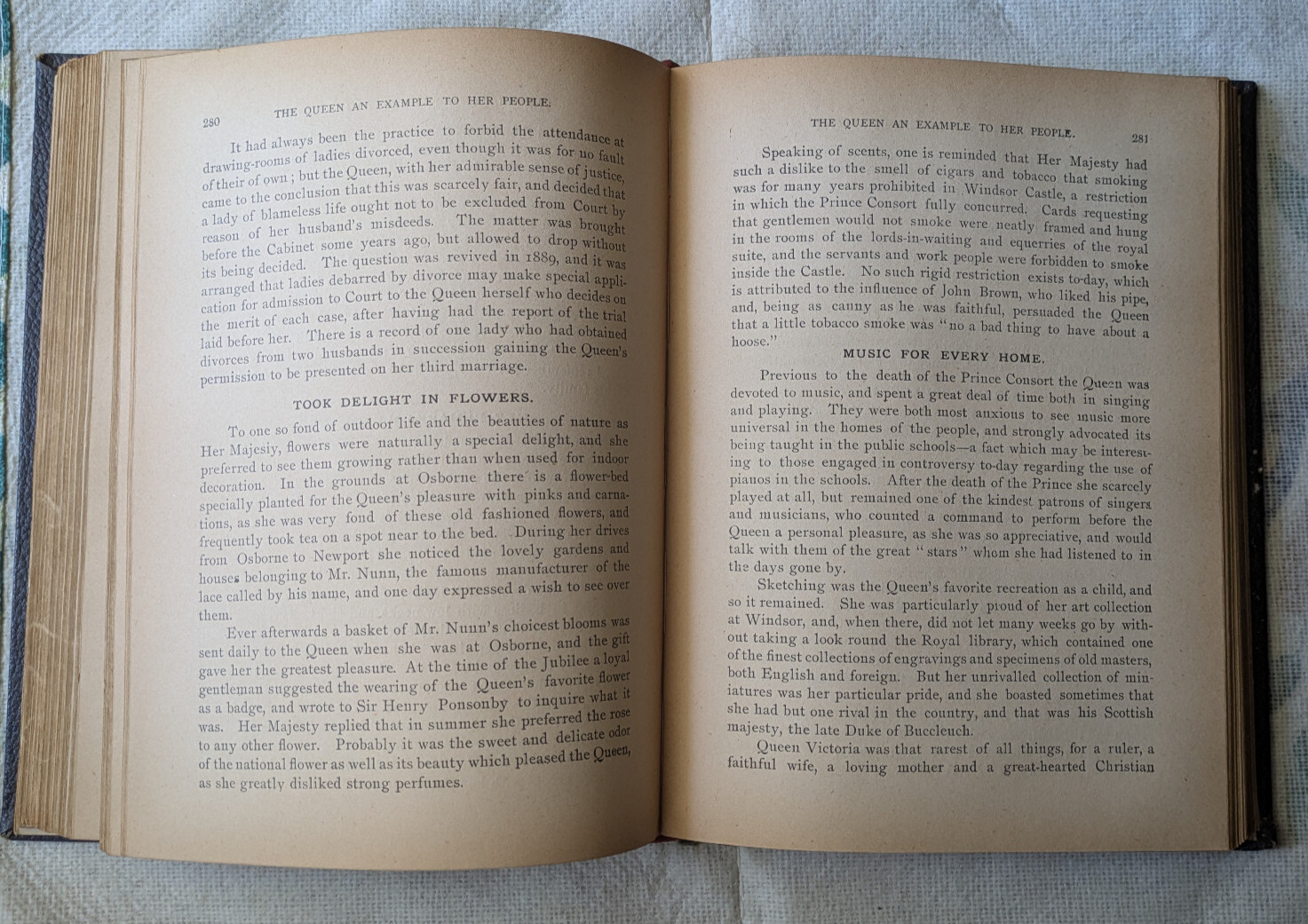 280 THE QUEEN AN EXAMPLE TO HER PEOPLE.

It had always been the practice to forbid the attendance at drawing-rooms of ladies divorced, even though it was for no fault of their of own; but the Queen, with her admirable sense of justice, came to the conclusion that this was scarcely fair, and decided that a lady of blameless life ought not to be excluded from Court by reason of her husband's misdeeds. The matter was brought before the Cabinet some years ago, but allowed to drop without its being decided. The question was revived in 1889, and it was arranged that ladies debarred by divorce may make special application for admission to Court to the Queen herself who decides on the merit of each case, after having had the report of the trial laid before her. There is a record of one lady who had obtained divorces from two husbands in succession gaining the Queen's permission to be presented on her third marriage.

TOOK DELIGHT IN FLOWERS.

To one so fond of outdoor life and the beauties of nature as Her Majesiy, flowers were naturally a special delight, and she preferred to see them growing rather than when used for indoor decoration. In the grounds at Osborne there is a flower-bed specially planted for the Queen's pleasure with pinks and carnations, as she was very fond of these old fashioned flowers, and frequently took tea on a spot near to the bed. During her drives from Osborne to Newport she noticed the lovely gardens and houses belonging to Mr. Nunn, the famous manufacturer of the lace called by his name, and one day expressed a wish to see over them.

Ever afterwards a basket of Mr. Nunn's choicest blooms was sent daily to the Queen when she was at Osborne, and the gift gave her the greatest pleasure. At the time of the Jubilee a loyal gentleman suggested the wearing of the Queen's favorite flower as a badge, and wrote to Sir Henry Ponsonby to inquire what it was. Her Majesty replied that in summer she preferred the rose to any other flower. Probably it was the sweet and delicate odor of the national flower as well as its beauty which pleased the Queen, as she greatly disliked strong perfumes.

THE QUEEN AN EXAMPLE TO HER PEOPLE. 281

Speaking of scents, one is reminded that Her Majesty had such a dislike to the smell of cigars and tobacco that smoking was for many years prohibited in Windsor Castle, a restriction in which the Prince Consort fully concurred. Cards requesting that gentlemen would not smoke were neatly framed and hung in the rooms of the lords-in-waiting and equerries of the royal suite, and the servants and work people were forbidden to smoke inside the Castle. No such rigid restriction exists to-day, which is attributed to the influence of John Brown, who liked his pipe, and, being as canny as he was faithful, persuaded the Queen that a little tobacco smoke was "no a bad thing to have about a hoose."

MUSIC FOR EVERY HOME.

Previous to the death of the Prince Consort the Queen was devoted to music, and spent a great deal of time both in singing and playing. They were both most anxious to see music more universal in the homes of the people, and strongly advocated its being taught in the public schools—a fact which may be interesting to those engaged in controversy to-day regarding the use of pianos in the schools. After the death of the Prince she scarcely played at all, but remained one of the kindest patrons of singers and musicians, who counted a command to perform before the Queen a personal pleasure, as she was so appreciative, and would talk with them of the great "stars" whom she had listened to in the days gone by.

Sketching was the Queen's favorite recreation as a child, and so it remained. She was particularly proud of her art collection at Windsor, and, when there, did not let many weeks go by without taking a look round the Royal library, which contained one of the finest collections of engravings and specimens of old masters, both English and foreign. But her unrivalled collection of miniatures was her particular pride, and she boasted sometimes that she had but one rival in the country, and that was his Scottish majesty, the late Duke of Buccleuch.

Queen Victoria was that rarest of all things, for a ruler, a faithful wife, a loving mother and a great-hearted Christian